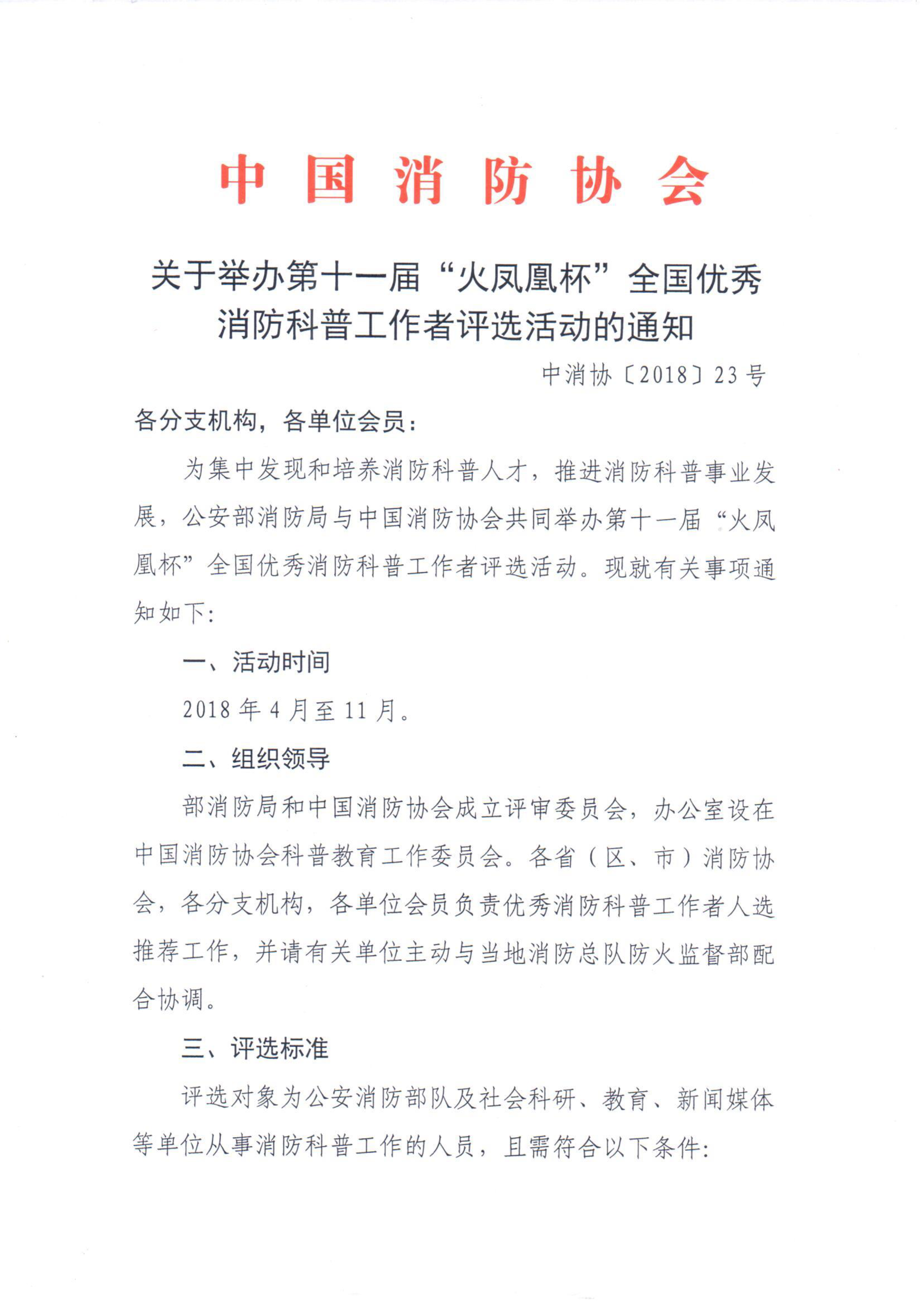 中国消防协会

关于举办第十一届“火凤凰杯”全国优秀消防科普工作者评选活动的通知

中消协〔2018〕23号

各分支机构，各单位会员：

为集中发现和培养消防科普人才，推进消防科普事业发展，公安部消防局与中国消防协会共同举办第十一届“火凤凰杯”全国优秀消防科普工作者评选活动。现就有关事项通知如下：

一、活动时间

2018年4月至11月。

二、组织领导

部消防局和中国消防协会成立评审委员会，办公室设在中国消防协会科普教育工作委员会。各省（区、市）消防协会，各分支机构，各单位会员负责优秀消防科普工作者人选推荐工作，并请有关单位主动与当地消防总队防火监督部配合协调。

三、评选标准

评选对象为公安消防部队及社会科研、教育、新闻媒体等单位从事消防科普工作的人员，且需符合以下条件：